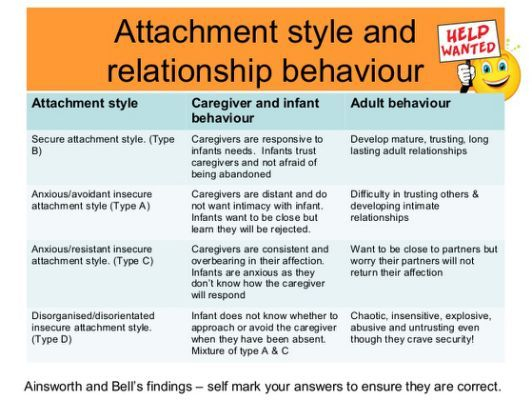 Attachment style and relationship behaviour

HELP WANTED

| Attachment style | Caregiver and infant behaviour | Adult behaviour |
|---|---|---|
| Secure attachment style. (Type B) | Caregivers are responsive to infants needs. Infants trust caregivers and not afraid of being abandoned | Develop mature, trusting, long lasting adult relationships |
| Anxious/avoidant insecure attachment style (Type A) | Caregivers are distant and do not want intimacy with infant. Infants want to be close but learn they will be rejected. | Difficulty in trusting others & developing intimate relationships |
| Anxious/resistant insecure attachment style. (Type C) | Caregivers are consistent and overbearing in their affection. Infants are anxious as they don't know how the caregiver will respond | Want to be close to partners but worry their partners will not return their affection |
| Disorganised/disorientated insecure attachment style. (Type D) | Infant does not know whether to approach or avoid the caregiver when they have been absent. Mixture of type A & C | Chaotic, insensitive, explosive, abusive and untrusting even though they crave security! |

Ainsworth and Bell's findings – self mark your answers to ensure they are correct.